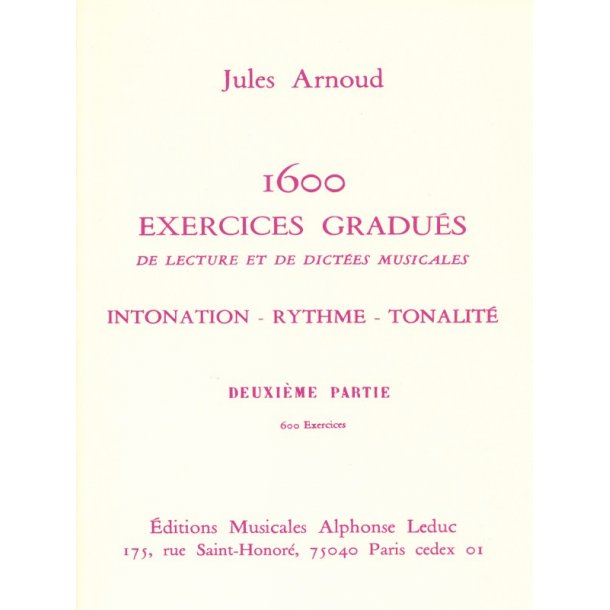 Jules Arnoud

1600
EXERCICES GRADUÉS
DE LECTURE ET DE DICTÉES MUSICALES

INTONATION - RYTHME - TONALITÉ

DEUXIÈME PARTIE

600 Exercices

Éditions Musicales Alphonse Leduc
175, rue Saint-Honoré, 75040 Paris cedex 01